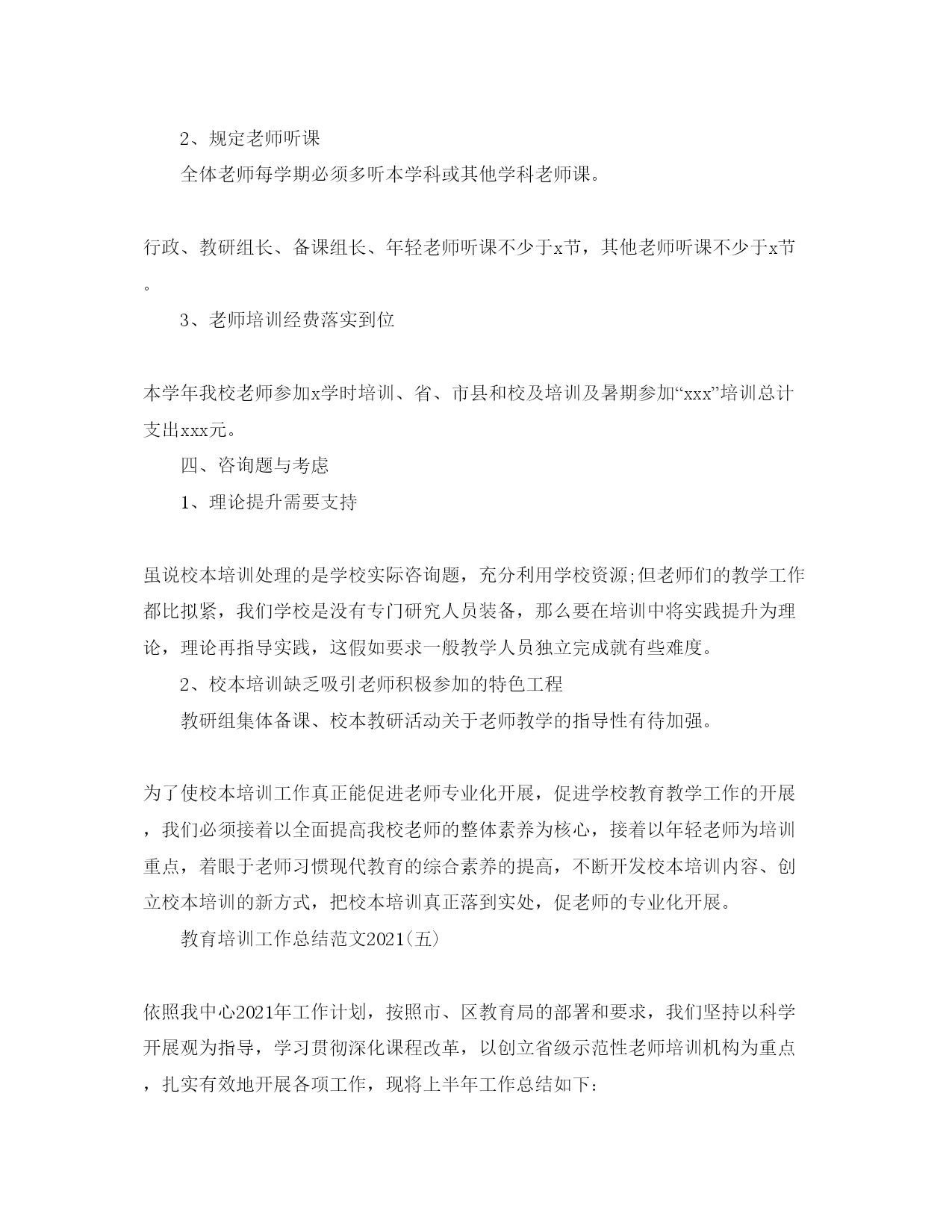 2、规定老师听课

全体老师每学期必须多听本学科或其他学科老师课。

行政、教研组长、备课组长、年轻老师听课不少于x节，其他老师听课不少于x节。

3、老师培训经费落实到位

本学年我校老师参加x学时培训、省、市县和校及培训及暑期参加“xxx”培训总计支出xxx元。

四、咨询题与考虑

1、理论提升需要支持

虽说校本培训处理的是学校实际咨询题，充分利用学校资源;但老师们的教学工作都比拟紧，我们学校是没有专门研究人员装备，那么要在培训中将实践提升为理论，理论再指导实践，这假如要求一般教学人员独立完成就有些难度。

2、校本培训缺乏吸引老师积极参加的特色工程

教研组集体备课、校本教研活动关于老师教学的指导性有待加强。

为了使校本培训工作真正能促进老师专业化开展，促进学校教育教学工作的开展，我们必须接着以全面提高我校老师的整体素养为核心，接着以年轻老师为培训重点，着眼于老师习惯现代教育的综合素养的提高，不断开发校本培训内容、创立校本培训的新方式，把校本培训真正落到实处，促老师的专业化开展。

教育培训工作总结范文2021(五)

依照我中心2021年工作计划，按照市、区教育局的部署和要求，我们坚持以科学开展观为指导，学习贯彻深化课程改革，以创立省级示范性老师培训机构为重点，扎实有效地开展各项工作，现将上半年工作总结如下: